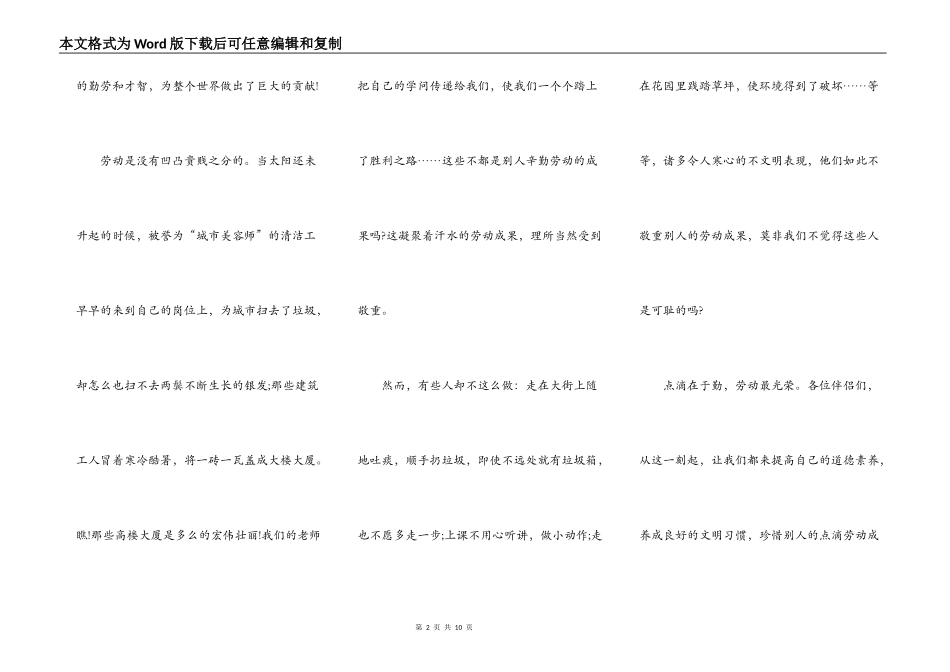 本文格式为Word版下载后可任意编辑和复制

的勤劳和才智，为整个世界做出了巨大的贡献!

劳动是没有凹凸贵贱之分的。当太阳还未升起的时候，被誉为“城市美容师”的清洁工早早的来到自己的岗位上，为城市扫去了垃圾，却怎么也扫不去两鬓不断生长的银发;那些建筑工人冒着寒冷酷暑，将一砖一瓦盖成大楼大厦。瞧!那些高楼大厦是多么的宏伟壮丽!我们的老师把自己的学问传递给我们，使我们一个个踏上了胜利之路……这些不都是别人辛勤劳动的成果吗?这凝聚着汗水的劳动成果，理所当然受到敬重。

然而，有些人却不这么做：走在大街上随地吐痰，顺手扔垃圾，即使不远处就有垃圾箱，也不愿多走一步;上课不用心听讲，做小动作;走在花园里践踏草坪，使环境得到了破坏……等等，诸多令人寒心的不文明表现，他们如此不敬重别人的劳动成果，莫非我们不觉得这些人是可耻的吗?

点滴在于勤，劳动最光荣。各位伴侣们，从这一刻起，让我们都来提高自己的道德素养，养成良好的文明习惯，珍惜别人的点滴劳动成

第 2 页 共 10 页